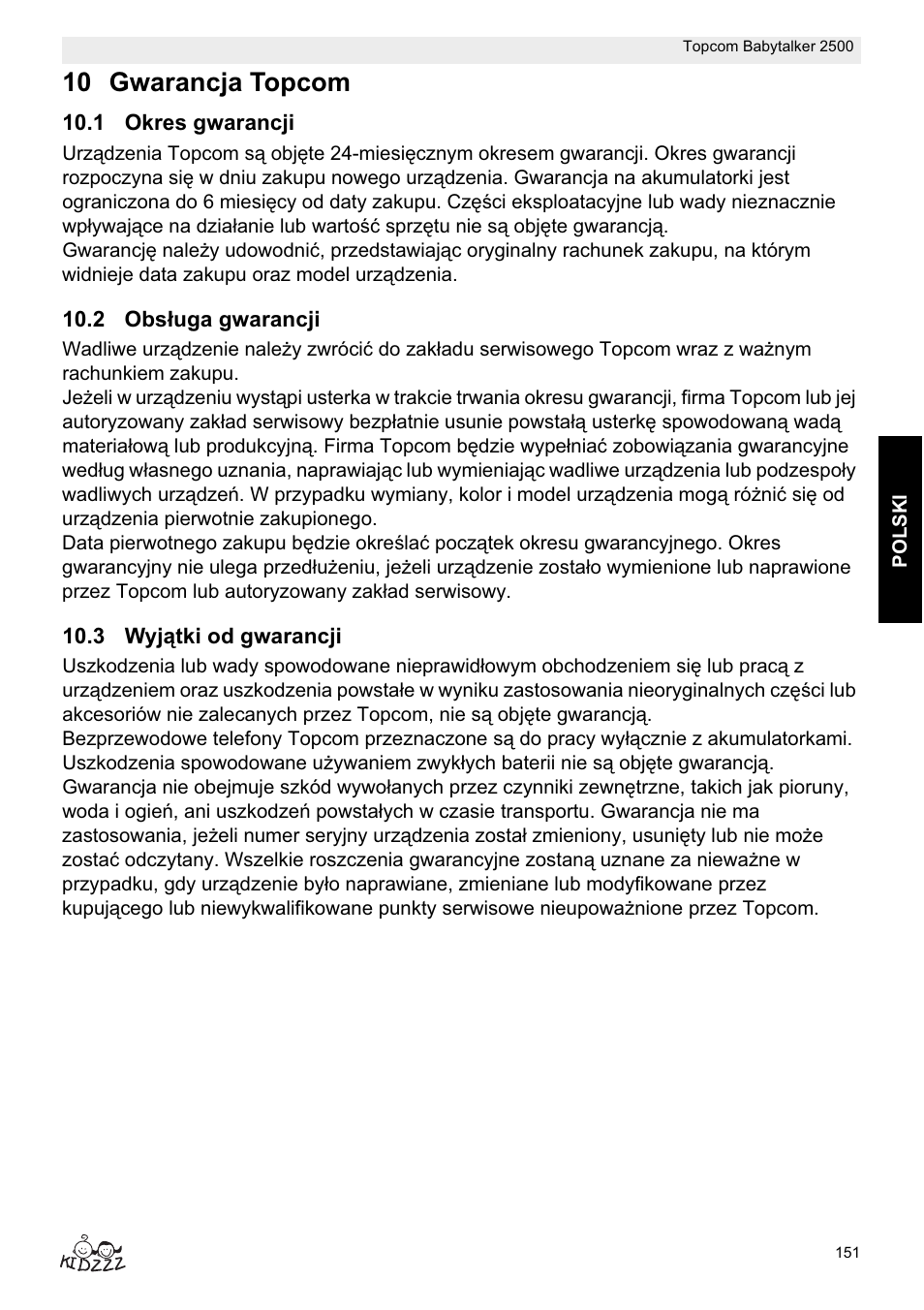 Topcom Babytalker 2500

10 Gwarancja Topcom

10.1 Okres gwarancji

Urządzenia Topcom są objęte 24-miesięcznym okresem gwarancji. Okres gwarancji rozpoczyna się w dniu zakupu nowego urządzenia. Gwarancja na akumulatorki jest ograniczona do 6 miesięcy od daty zakupu. Części eksploatacyjne lub wady nieznacznie wpływające na działanie lub wartość sprzętu nie są objęte gwarancją.
Gwarancję należy udowodnić, przedstawiając oryginalny rachunek zakupu, na którym widnieje data zakupu oraz model urządzenia.

10.2 Obsługa gwarancji

Wadliwe urządzenie należy zwrócić do zakładu serwisowego Topcom wraz z ważnym rachunkiem zakupu.
Jeżeli w urządzeniu wystąpi usterka w trakcie trwania okresu gwarancji, firma Topcom lub jej autoryzowany zakład serwisowy bezpłatnie usunie powstałą usterkę spowodowaną wadą materiałową lub produkcyjną. Firma Topcom będzie wypełniać zobowiązania gwarancyjne według własnego uznania, naprawiając lub wymieniając wadliwe urządzenia lub podzespoły wadliwych urządzeń. W przypadku wymiany, kolor i model urządzenia mogą różnić się od urządzenia pierwotnie zakupionego.
Data pierwotnego zakupu będzie określać początek okresu gwarancyjnego. Okres gwarancyjny nie ulega przedłużeniu, jeżeli urządzenie zostało wymienione lub naprawione przez Topcom lub autoryzowany zakład serwisowy.

10.3 Wyjątki od gwarancji

Uszkodzenia lub wady spowodowane nieprawidłowym obchodzeniem się lub pracą z urządzeniem oraz uszkodzenia powstałe w wyniku zastosowania nieoryginalnych części lub akcesoriów nie zalecanych przez Topcom, nie są objęte gwarancją.
Bezprzewodowe telefony Topcom przeznaczone są do pracy wyłącznie z akumulatorkami. Uszkodzenia spowodowane używaniem zwykłych baterii nie są objęte gwarancją.
Gwarancja nie obejmuje szkód wywołanych przez czynniki zewnętrzne, takich jak pioruny, woda i ogień, ani uszkodzeń powstałych w czasie transportu. Gwarancja nie ma zastosowania, jeżeli numer seryjny urządzenia został zmieniony, usunięty lub nie może zostać odczytany. Wszelkie roszczenia gwarancyjne zostaną uznane za nieważne w przypadku, gdy urządzenie było naprawiane, zmieniane lub modyfikowane przez kupującego lub niewykwalifikowane punkty serwisowe nieupoważnione przez Topcom.

POLSKI

KIDZZZ

151